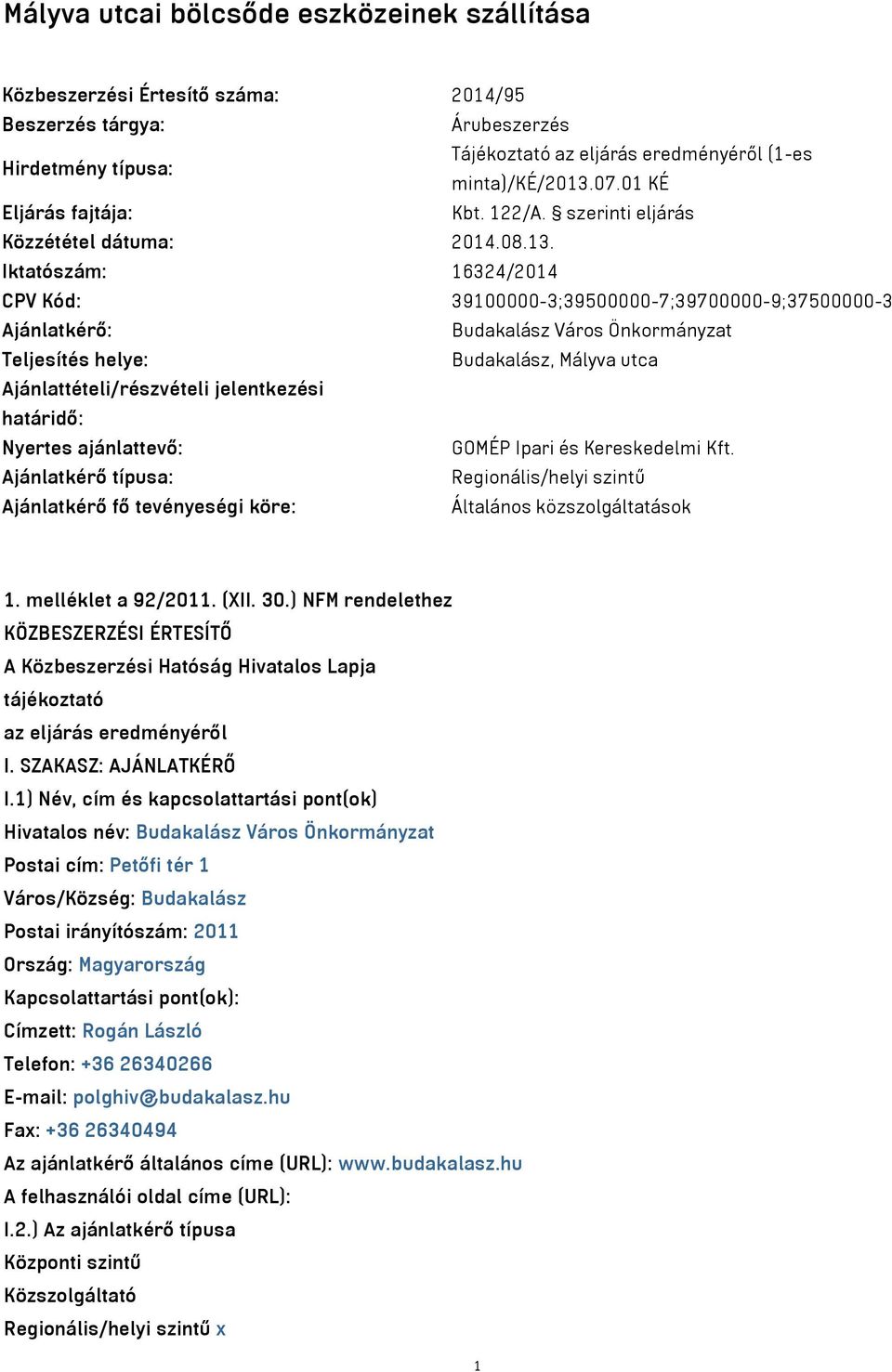 Mályva utcai bölcsőde eszközeinek szállítása

| | |
|---|---|
| Közbeszerzési Értesítő száma: | 2014/95 |
| Beszerzés tárgya: | Árubeszerzés |
| Hirdetmény típusa: | Tájékoztató az eljárás eredményéről (1-es minta)/KÉ/2013.07.01 KÉ |
| Eljárás fajtája: | Kbt. 122/A. § szerinti eljárás |
| Közzététel dátuma: | 2014.08.13. |
| Iktatószám: | 16324/2014 |
| CPV Kód: | 39100000-3;39500000-7;39700000-9;37500000-3 |
| Ajánlatkérő: | Budakalász Város Önkormányzat |
| Teljesítés helye: | Budakalász, Mályva utca |
| Ajánlattételi/részvételi jelentkezési határidő: | |
| Nyertes ajánlattevő: | GOMÉP Ipari és Kereskedelmi Kft. |
| Ajánlatkérő típusa: | Regionális/helyi szintű |
| Ajánlatkérő fő tevényeségi köre: | Általános közszolgáltatások |

1. melléklet a 92/2011. (XII. 30.) NFM rendelethez
KÖZBESZERZÉSI ÉRTESÍTŐ
A Közbeszerzési Hatóság Hivatalos Lapja
tájékoztató
az eljárás eredményéről
I. SZAKASZ: AJÁNLATKÉRŐ
I.1) Név, cím és kapcsolattartási pont(ok)
Hivatalos név: Budakalász Város Önkormányzat
Postai cím: Petőfi tér 1
Város/Község: Budakalász
Postai irányítószám: 2011
Ország: Magyarország
Kapcsolattartási pont(ok):
Címzett: Rogán László
Telefon: +36 26340266
E-mail: polghiv@budakalasz.hu
Fax: +36 26340494
Az ajánlatkérő általános címe (URL): www.budakalasz.hu
A felhasználói oldal címe (URL):
I.2.) Az ajánlatkérő típusa
Központi szintű
Közszolgáltató
Regionális/helyi szintű x

1